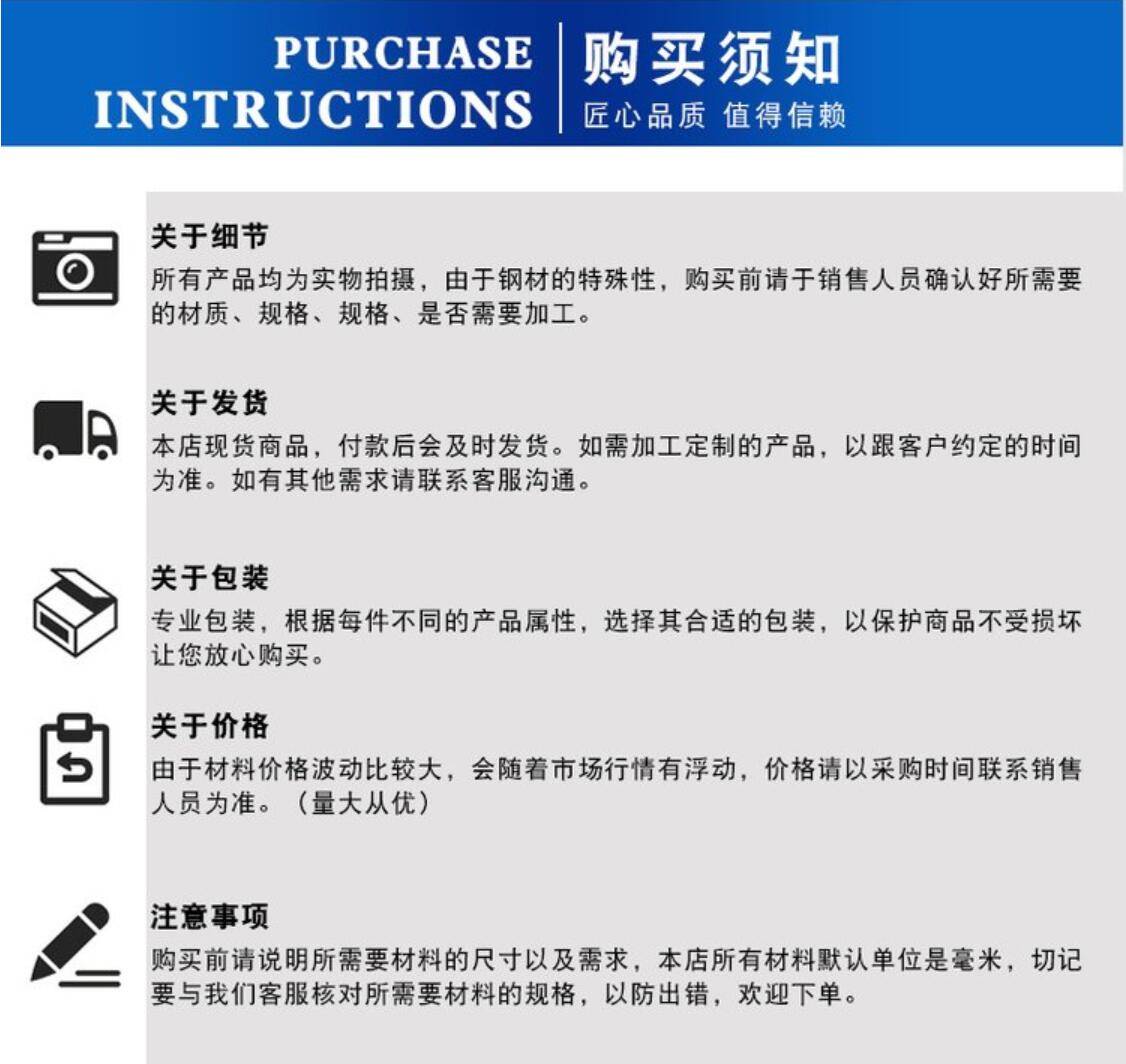 PURCHASE
INSTRUCTIONS

购买须知
匠心品质 值得信赖

关于细节
所有产品均为实物拍摄，由于钢材的特殊性，购买前请于销售人员确认好所需要的材质、规格、规格、是否需要加工。

关于发货
本店现货商品，付款后会及时发货。如需加工定制的产品，以跟客户约定的时间为准。如有其他需求请联系客服沟通。

关于包装
专业包装，根据每件不同的产品属性，选择其合适的包装，以保护商品不受损坏让您放心购买。

关于价格
由于材料价格波动比较大，会随着市场行情有浮动，价格请以采购时间联系销售人员为准。（量大从优）

注意事项
购买前请说明所需要材料的尺寸以及需求，本店所有材料默认单位是毫米，切记要与我们客服核对所需要材料的规格，以防出错，欢迎下单。